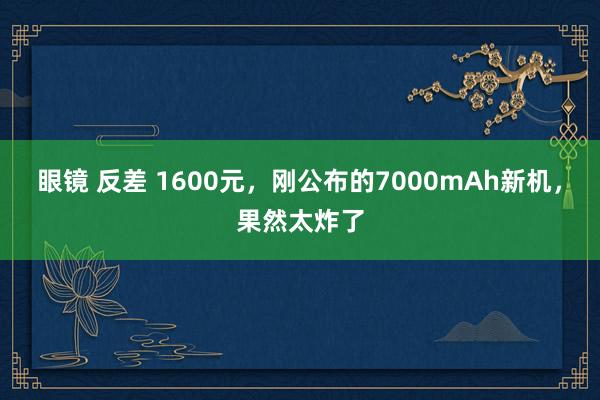 眼镜 反差 1600元，刚公布的7000mAh新机，果然太炸了